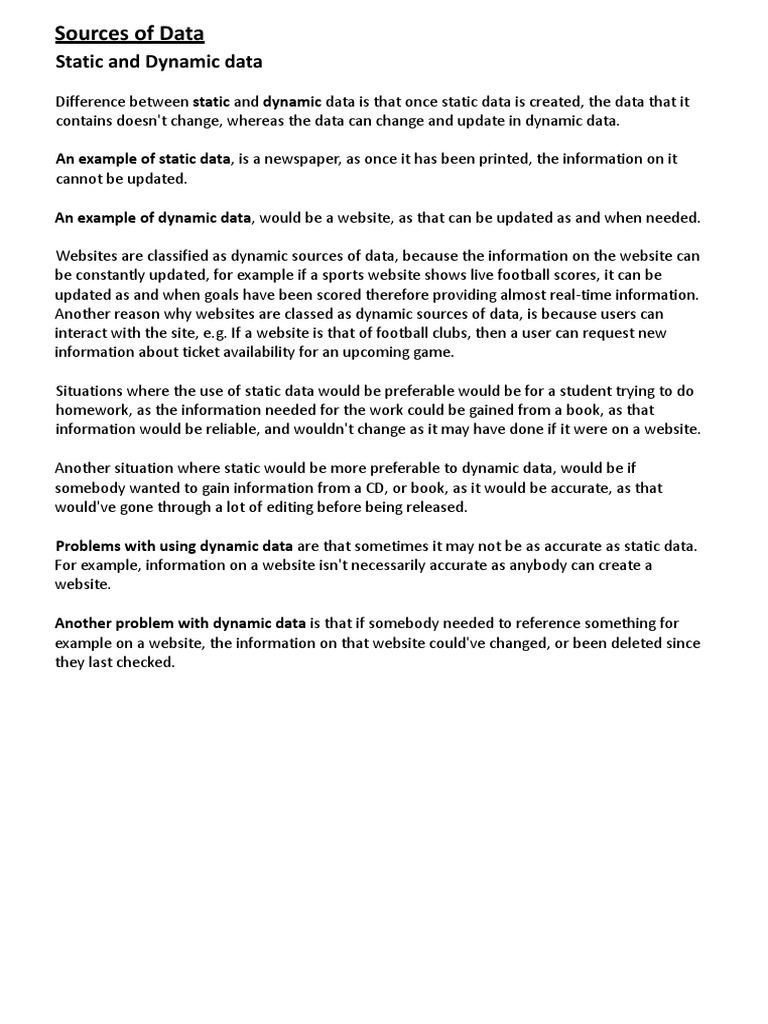 Sources of Data

Static and Dynamic data

Difference between static and dynamic data is that once static data is created, the data that it contains doesn't change, whereas the data can change and update in dynamic data.

An example of static data, is a newspaper, as once it has been printed, the information on it cannot be updated.

An example of dynamic data, would be a website, as that can be updated as and when needed.

Websites are classified as dynamic sources of data, because the information on the website can be constantly updated, for example if a sports website shows live football scores, it can be updated as and when goals have been scored therefore providing almost real-time information. Another reason why websites are classed as dynamic sources of data, is because users can interact with the site, e.g. If a website is that of football clubs, then a user can request new information about ticket availability for an upcoming game.

Situations where the use of static data would be preferable would be for a student trying to do homework, as the information needed for the work could be gained from a book, as that information would be reliable, and wouldn't change as it may have done if it were on a website.

Another situation where static would be more preferable to dynamic data, would be if somebody wanted to gain information from a CD, or book, as it would be accurate, as that would've gone through a lot of editing before being released.

Problems with using dynamic data are that sometimes it may not be as accurate as static data. For example, information on a website isn't necessarily accurate as anybody can create a website.

Another problem with dynamic data is that if somebody needed to reference something for example on a website, the information on that website could've changed, or been deleted since they last checked.